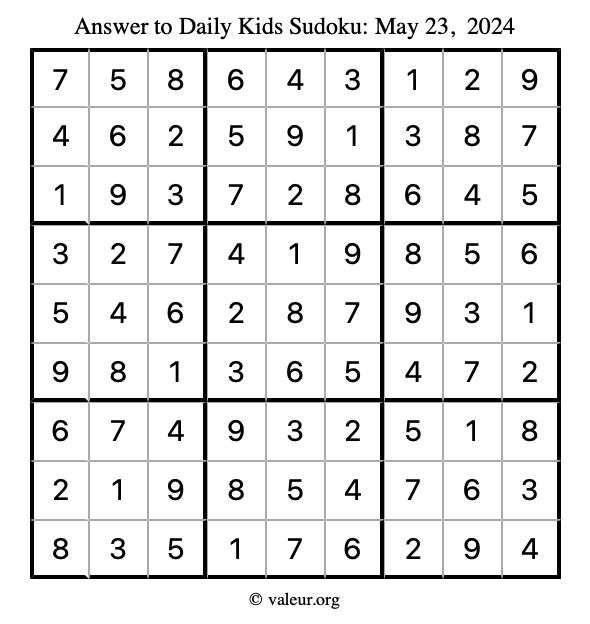 Answer to Daily Kids Sudoku: May 23, 2024

| | | | | | | | | |
|---|---|---|---|---|---|---|---|---|
| 7 | 5 | 8 | 6 | 4 | 3 | 1 | 2 | 9 |
| 4 | 6 | 2 | 5 | 9 | 1 | 3 | 8 | 7 |
| 1 | 9 | 3 | 7 | 2 | 8 | 6 | 4 | 5 |
| 3 | 2 | 7 | 4 | 1 | 9 | 8 | 5 | 6 |
| 5 | 4 | 6 | 2 | 8 | 7 | 9 | 3 | 1 |
| 9 | 8 | 1 | 3 | 6 | 5 | 4 | 7 | 2 |
| 6 | 7 | 4 | 9 | 3 | 2 | 5 | 1 | 8 |
| 2 | 1 | 9 | 8 | 5 | 4 | 7 | 6 | 3 |
| 8 | 3 | 5 | 1 | 7 | 6 | 2 | 9 | 4 |

© valeur.org